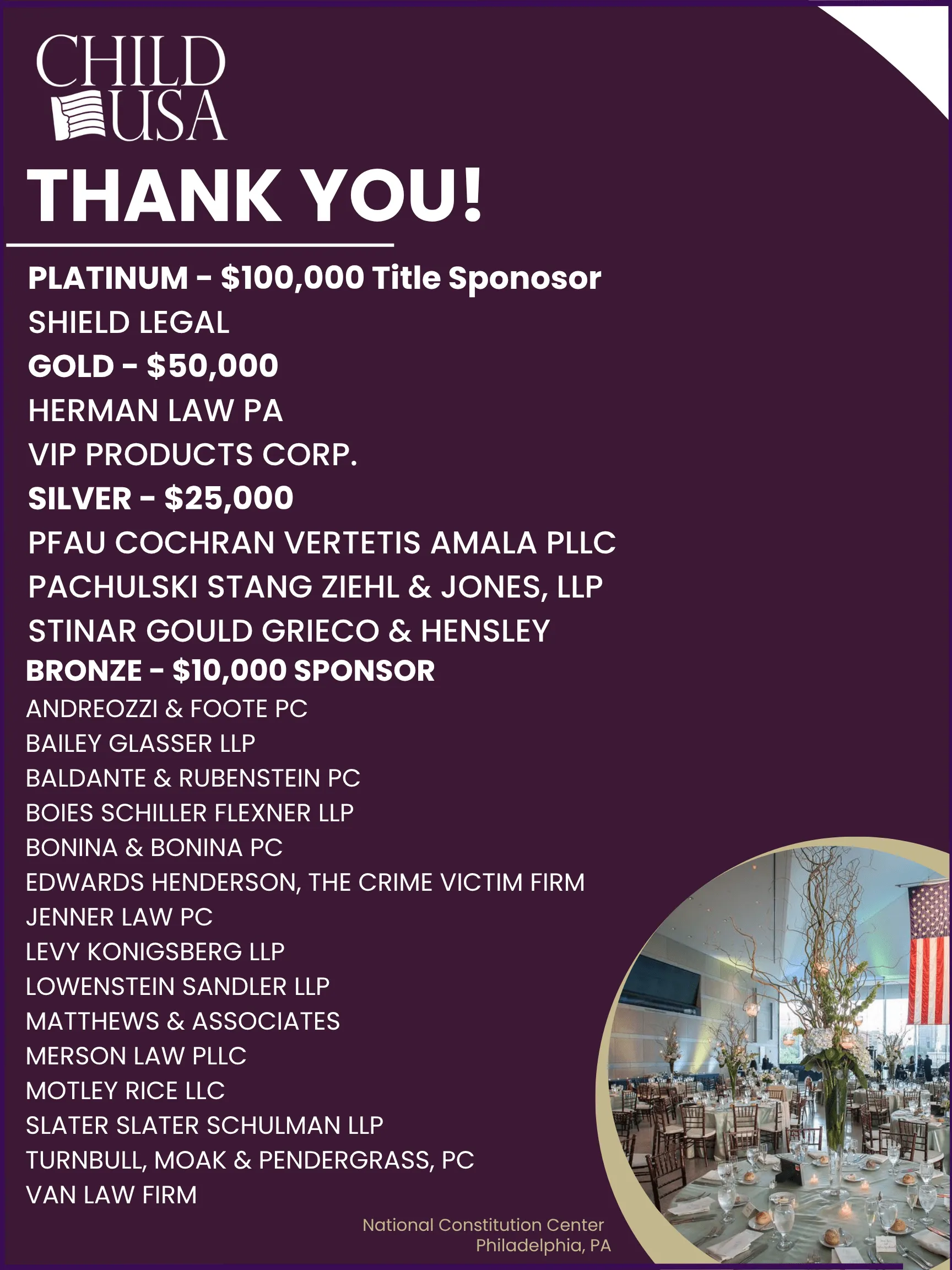 CHILD USA

THANK YOU!

PLATINUM - $100,000 Title Sponosor
SHIELD LEGAL
GOLD - $50,000
HERMAN LAW PA
VIP PRODUCTS CORP.
SILVER - $25,000
PFAU COCHRAN VERTETIS AMALA PLLC
PACHULSKI STANG ZIEHL & JONES, LLP
STINAR GOULD GRIECO & HENSLEY
BRONZE - $10,000 SPONSOR
ANDREOZZI & FOOTE PC
BAILEY GLASSER LLP
BALDANTE & RUBENSTEIN PC
BOIES SCHILLER FLEXNER LLP
BONINA & BONINA PC
EDWARDS HENDERSON, THE CRIME VICTIM FIRM
JENNER LAW PC
LEVY KONIGSBERG LLP
LOWENSTEIN SANDLER LLP
MATTHEWS & ASSOCIATES
MERSON LAW PLLC
MOTLEY RICE LLC
SLATER SLATER SCHULMAN LLP
TURNBULL, MOAK & PENDERGRASS, PC
VAN LAW FIRM

National Constitution Center
Philadelphia, PA